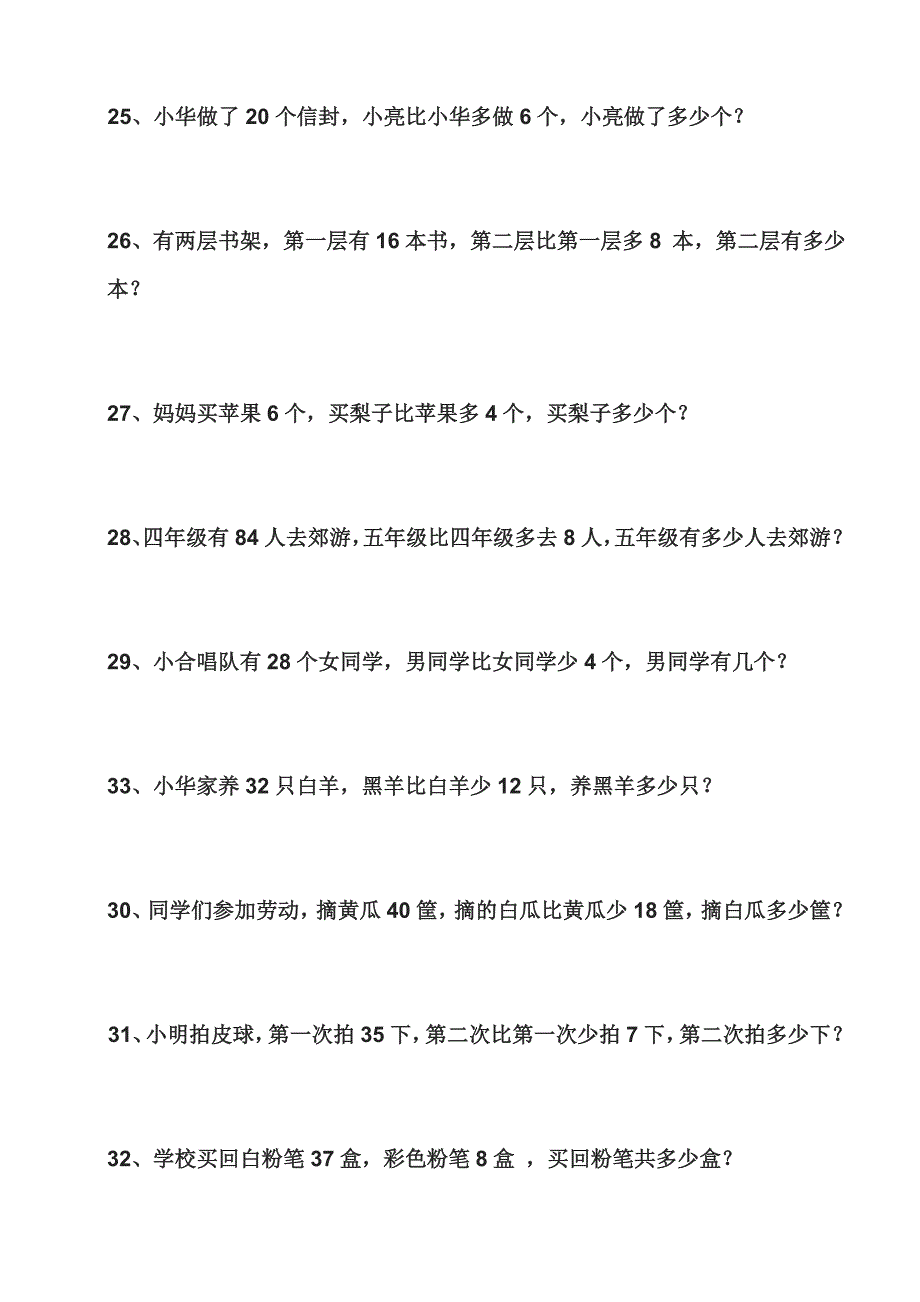 25、小华做了 20 个信封，小亮比小华多做 6 个，小亮做了多少个？

26、有两层书架，第一层有 16 本书，第二层比第一层多 8 本，第二层有多少本？

27、妈妈买苹果 6 个，买梨子比苹果多 4 个，买梨子多少个？

28、四年级有 84 人去郊游，五年级比四年级多去 8 人，五年级有多少人去郊游？

29、小合唱队有 28 个女同学，男同学比女同学少 4 个，男同学有几个？

33、小华家养 32 只白羊，黑羊比白羊少 12 只，养黑羊多少只？

30、同学们参加劳动，摘黄瓜 40 筐，摘的白瓜比黄瓜少 18 筐，摘白瓜多少筐？

31、小明拍皮球，第一次拍 35 下，第二次比第一次少拍 7 下，第二次拍多少下？

32、学校买回白粉笔 37 盒，彩色粉笔 8 盒 ，买回粉笔共多少盒？